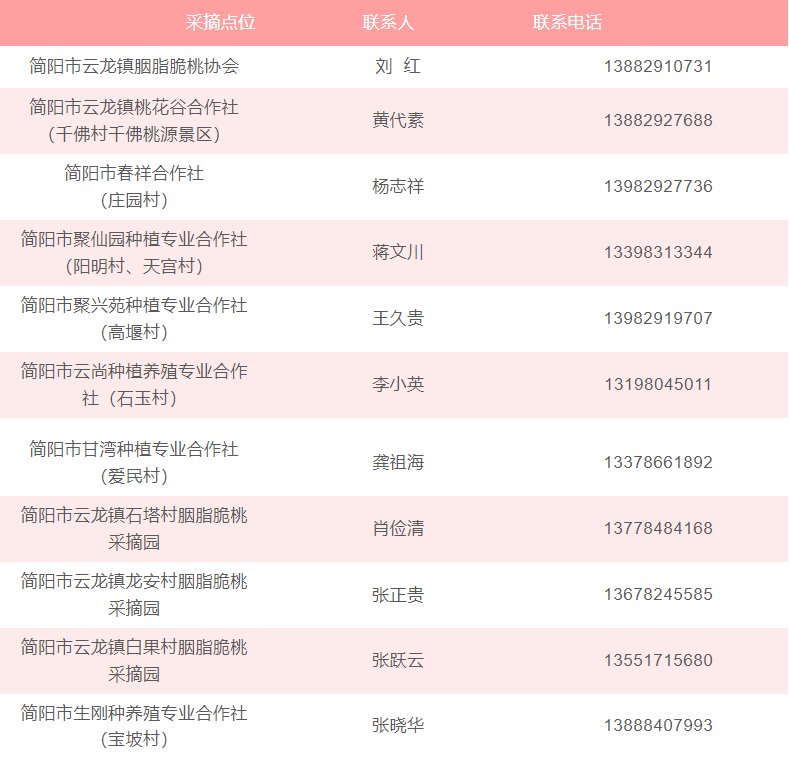 | 采摘点位 | 联系人 | 联系电话 |
|---|---|---|
| 简阳市云龙镇胭脂脆桃协会 | 刘 红 | 13882910731 |
| 简阳市云龙镇桃花谷合作社（千佛村千佛桃源景区） | 黄代素 | 13882927688 |
| 简阳市春祥合作社（庄园村） | 杨志祥 | 13982927736 |
| 简阳市聚仙园种植专业合作社（阳明村、天宫村） | 蒋文川 | 13398313344 |
| 简阳市聚兴苑种植专业合作社（高堰村） | 王久贵 | 13982919707 |
| 简阳市云尚种植养殖专业合作社（石玉村） | 李小英 | 13198045011 |
| 简阳市甘湾种植专业合作社（爱民村） | 龚祖海 | 13378661892 |
| 简阳市云龙镇石塔村胭脂脆桃采摘园 | 肖俭清 | 13778484168 |
| 简阳市云龙镇龙安村胭脂脆桃采摘园 | 张正贵 | 13678245585 |
| 简阳市云龙镇白果村胭脂脆桃采摘园 | 张跃云 | 13551715680 |
| 简阳市生刚种养殖专业合作社（宝坡村） | 张晓华 | 13888407993 |